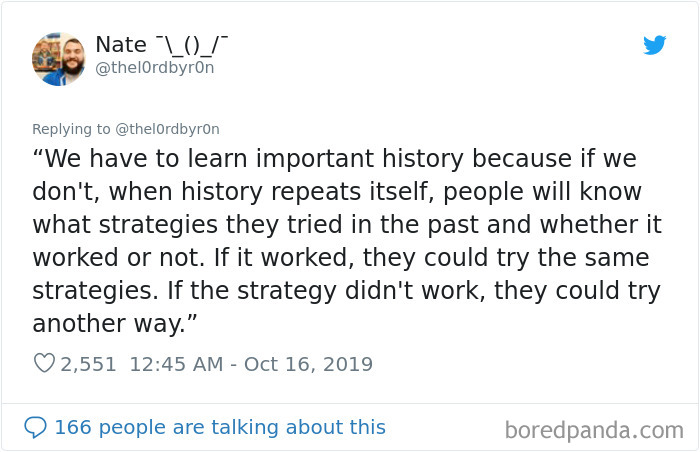 Nate ¯\_()_/¯
@thel0rdbyr0n

Replying to @thel0rdbyr0n
“We have to learn important history because if we don't, when history repeats itself, people will know what strategies they tried in the past and whether it worked or not. If it worked, they could try the same strategies. If the strategy didn't work, they could try another way.”

2,551 12:45 AM - Oct 16, 2019

166 people are talking about this

boredpanda.com